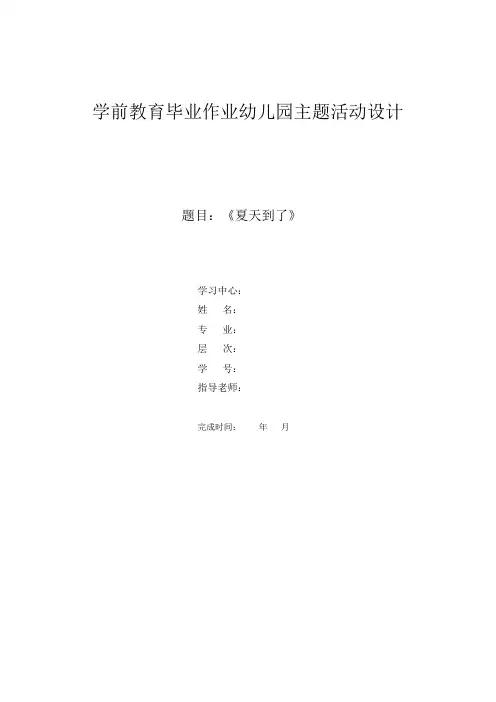 学前教育毕业作业幼儿园主题活动设计

题目：《夏天到了》

学习中心：
姓　名：
专　业：
层　次：
学　号：
指导老师：

完成时间：　年　月